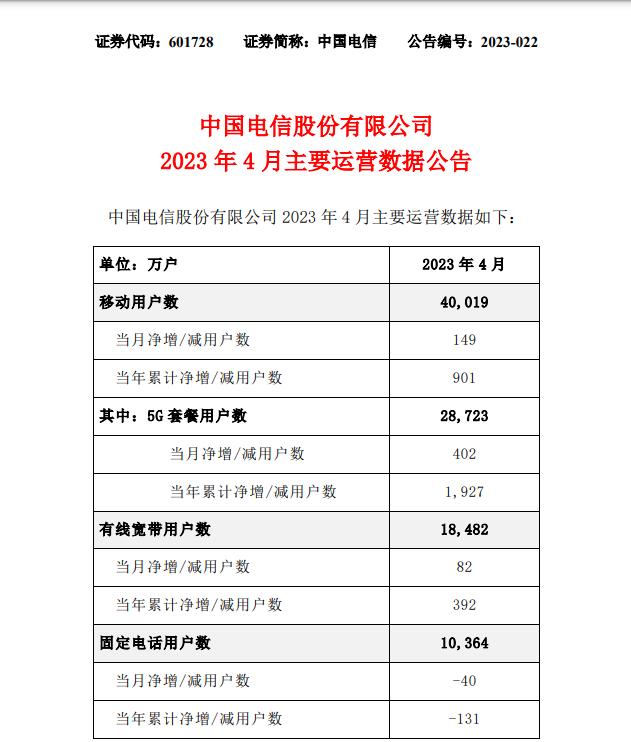 证券代码：601728　　证券简称：中国电信　　公告编号：2023-022

中国电信股份有限公司
2023 年 4 月主要运营数据公告

中国电信股份有限公司 2023 年 4 月主要运营数据如下：

| 单位：万户 | 2023 年 4 月 |
|---|---|
| 移动用户数 | 40,019 |
| 当月净增/减用户数 | 149 |
| 当年累计净增/减用户数 | 901 |
| 其中：5G 套餐用户数 | 28,723 |
| 当月净增/减用户数 | 402 |
| 当年累计净增/减用户数 | 1,927 |
| 有线宽带用户数 | 18,482 |
| 当月净增/减用户数 | 82 |
| 当年累计净增/减用户数 | 392 |
| 固定电话用户数 | 10,364 |
| 当月净增/减用户数 | -40 |
| 当年累计净增/减用户数 | -131 |